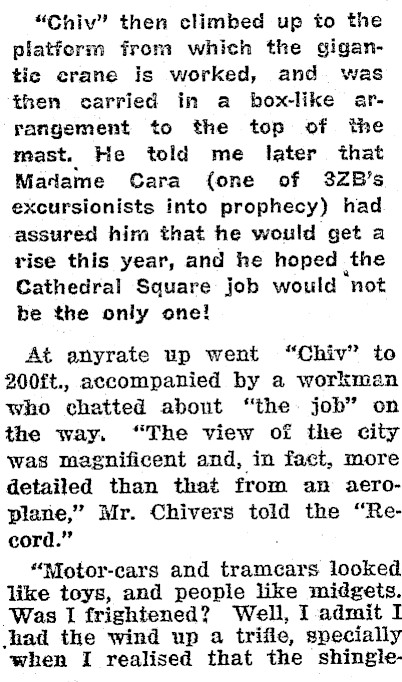 "Chiv" then climbed up to the platform from which the gigantic crane is worked, and was then carried in a box-like arrangement to the top of the mast. He told me later that Madame Cara (one of 3ZB's excursionists into prophecy) had assured him that he would get a rise this year, and he hoped the Cathedral Square job would not be the only one!

At anyrate up went "Chiv" to 200ft., accompanied by a workman who chatted about "the job" on the way. "The view of the city was magnificent and, in fact, more detailed than that from an aeroplane," Mr. Chivers told the "Record."

"Motor-cars and tramcars looked like toys, and people like midgets. Was I frightened? Well, I admit I had the wind up a trifle, specially when I realised that the shingle-